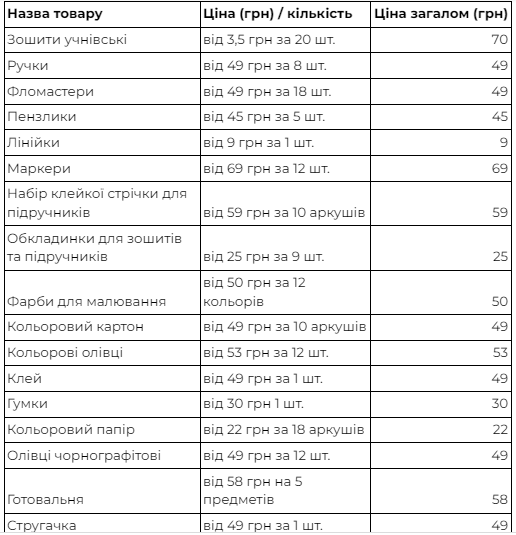 | Назва товару | Ціна (грн) / кількість | Ціна загалом (грн) |
|---|---|---|
| Зошити учнівські | від 3,5 грн за 20 шт. | 70 |
| Ручки | від 49 грн за 8 шт. | 49 |
| Фломастери | від 49 грн за 18 шт. | 49 |
| Пензлики | від 45 грн за 5 шт. | 45 |
| Лінійки | від 9 грн за 1 шт. | 9 |
| Маркери | від 69 грн за 12 шт. | 69 |
| Набір клейкої стрічки для підручників | від 59 грн за 10 аркушів | 59 |
| Обкладинки для зошитів та підручників | від 25 грн за 9 шт. | 25 |
| Фарби для малювання | від 50 грн за 12 кольорів | 50 |
| Кольоровий картон | від 49 грн за 10 аркушів | 49 |
| Кольорові олівці | від 53 грн за 12 шт. | 53 |
| Клей | від 49 грн за 1 шт. | 49 |
| Гумки | від 30 грн 1 шт. | 30 |
| Кольоровий папір | від 22 грн за 18 аркушів | 22 |
| Олівці чорнографітові | від 49 грн за 12 шт. | 49 |
| Готовальня | від 58 грн на 5 предметів | 58 |
| Стругачка | від 49 грн за 1 шт. | 49 |